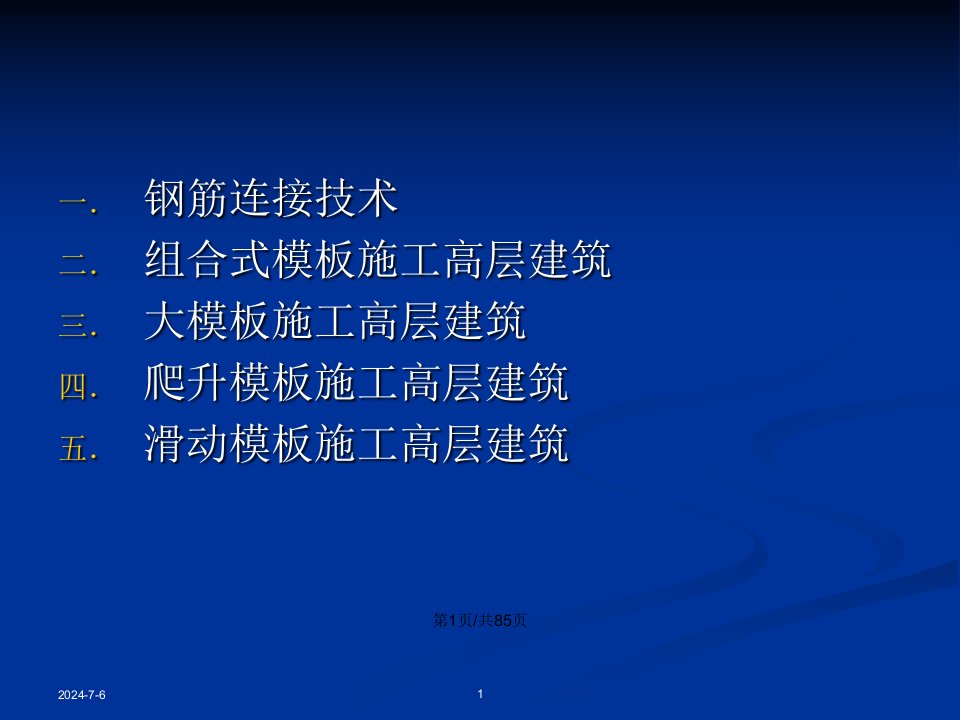 一. 钢筋连接技术
二. 组合式模板施工高层建筑
三. 大模板施工高层建筑
四. 爬升模板施工高层建筑
五. 滑动模板施工高层建筑

第1页/共85页

2024-7-6

1